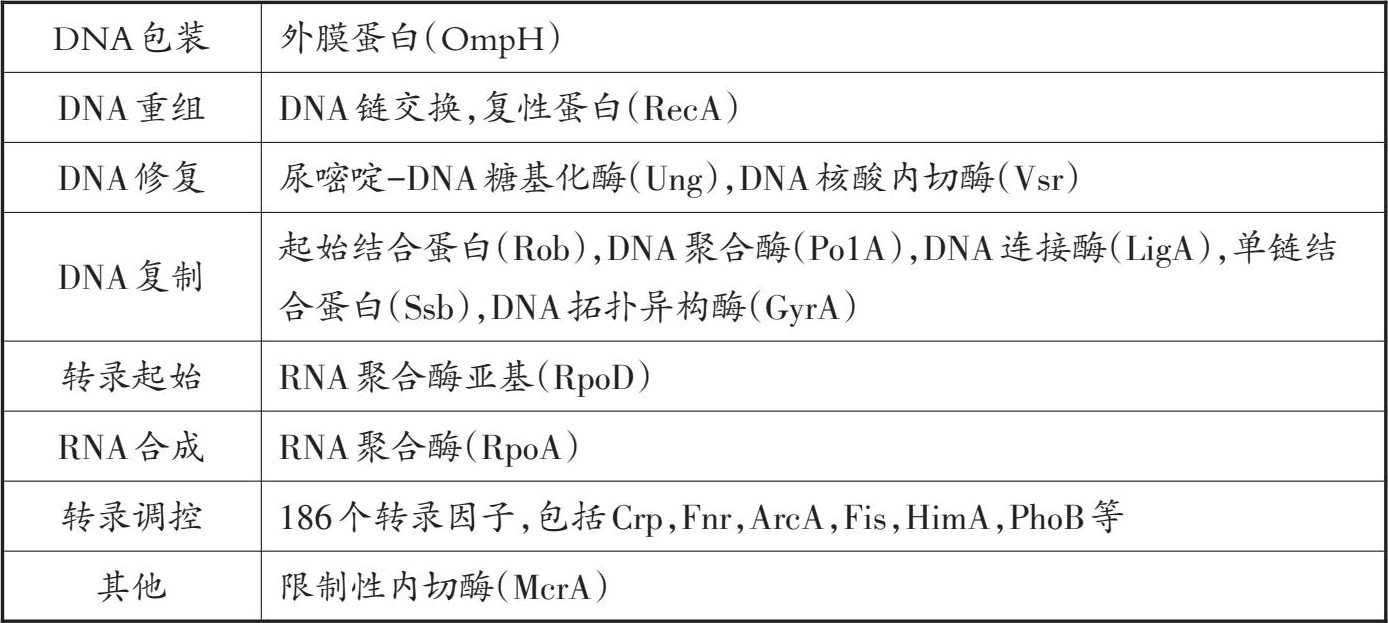 | DNA包装 | 外膜蛋白(OmpH) |
|---|---|
| DNA重组 | DNA链交换,复性蛋白(RecA) |
| DNA修复 | 尿嘧啶-DNA糖基化酶(Ung),DNA核酸内切酶(Vsr) |
| DNA复制 | 起始结合蛋白(Rob),DNA聚合酶(Po1A),DNA连接酶(LigA),单链结合蛋白(Ssb),DNA拓扑异构酶(GyrA) |
| 转录起始 | RNA聚合酶亚基(RpoD) |
| RNA合成 | RNA聚合酶(RpoA) |
| 转录调控 | 186个转录因子,包括Crp,Fnr,ArcA,Fis,HimA,PhoB等 |
| 其他 | 限制性内切酶(McrA) |